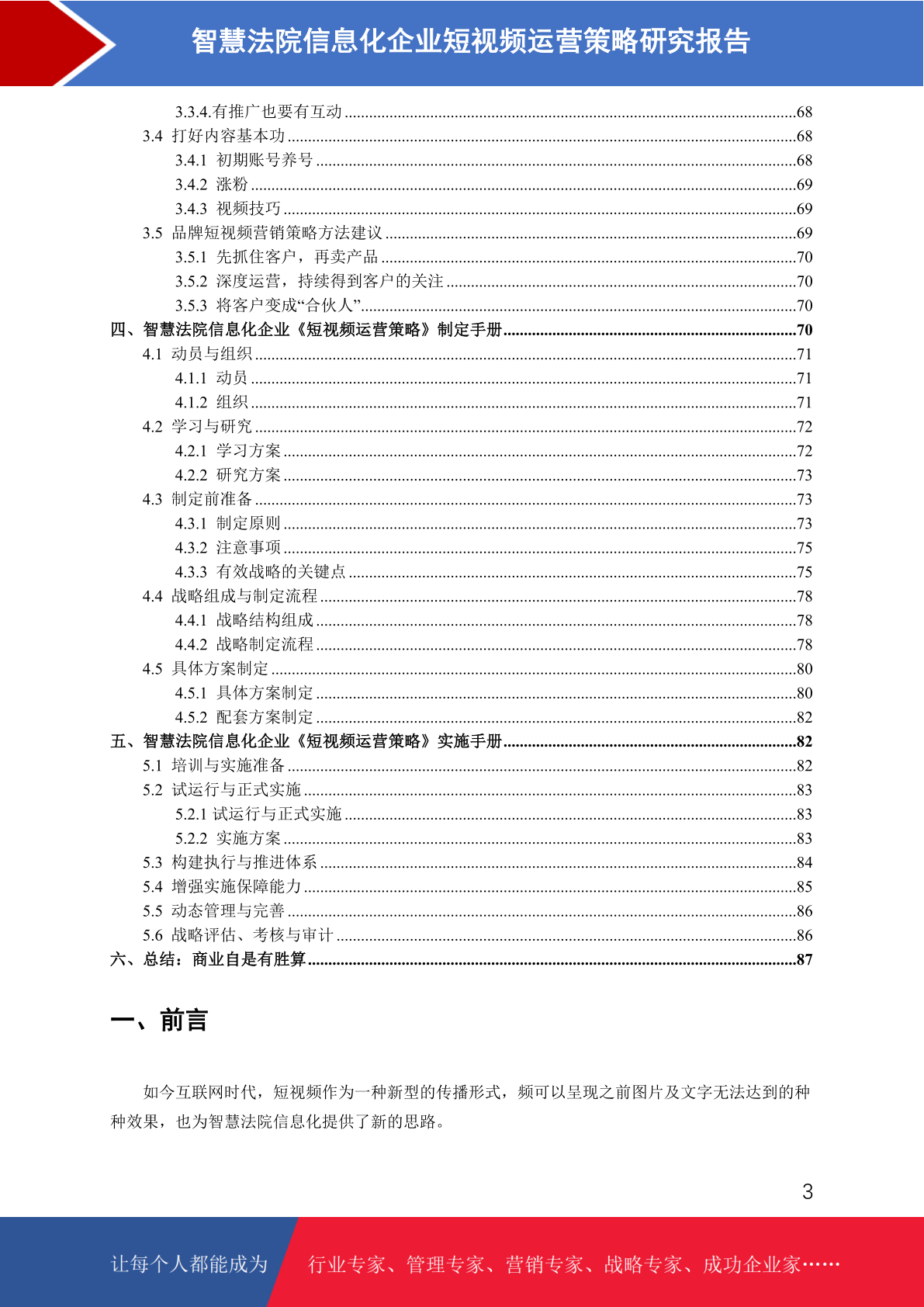 智慧法院信息化企业短视频运营策略研究报告

3.3.4.有推广也要有互动 ........68
3.4 打好内容基本功 ........68
3.4.1 初期账号养号 ........68
3.4.2 涨粉 ........69
3.4.3 视频技巧 ........69
3.5 品牌短视频营销策略方法建议 ........69
3.5.1 先抓住客户，再卖产品 ........70
3.5.2 深度运营，持续得到客户的关注 ........70
3.5.3 将客户变成“合伙人” ........70
四、智慧法院信息化企业《短视频运营策略》制定手册 ........70
4.1 动员与组织 ........71
4.1.1 动员 ........71
4.1.2 组织 ........71
4.2 学习与研究 ........72
4.2.1 学习方案 ........72
4.2.2 研究方案 ........73
4.3 制定前准备 ........73
4.3.1 制定原则 ........73
4.3.2 注意事项 ........75
4.3.3 有效战略的关键点 ........75
4.4 战略组成与制定流程 ........78
4.4.1 战略结构组成 ........78
4.4.2 战略制定流程 ........78
4.5 具体方案制定 ........80
4.5.1 具体方案制定 ........80
4.5.2 配套方案制定 ........82
五、智慧法院信息化企业《短视频运营策略》实施手册 ........82
5.1 培训与实施准备 ........82
5.2 试运行与正式实施 ........83
5.2.1 试运行与正式实施 ........83
5.2.2 实施方案 ........83
5.3 构建执行与推进体系 ........84
5.4 增强实施保障能力 ........85
5.5 动态管理与完善 ........86
5.6 战略评估、考核与审计 ........86
六、总结：商业自是有胜算 ........87

一、前言

如今互联网时代，短视频作为一种新型的传播形式，频可以呈现之前图片及文字无法达到的种种效果，也为智慧法院信息化提供了新的思路。

3

让每个人都能成为 行业专家、管理专家、营销专家、战略专家、成功企业家……